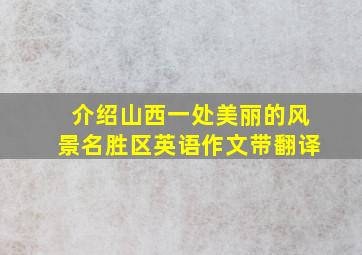 介绍山西一处美丽的风景名胜区英语作文带翻译